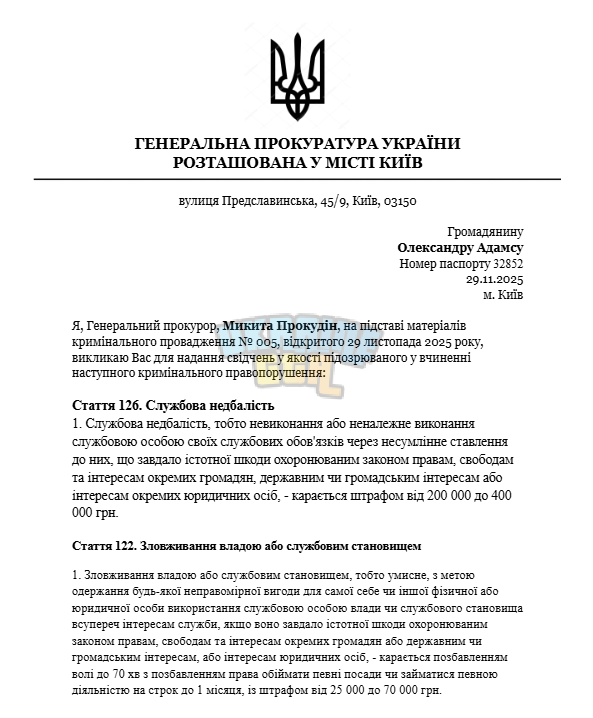 ГЕНЕРАЛЬНА ПРОКУРАТУРА УКРАЇНИ
РОЗТАШОВАНА У МІСТІ КИЇВ

вулиця Предславинська, 45/9, Київ, 03150

Громадянину
Олександру Адамсу
Номер паспорту 32852
29.11.2025
м. Київ

Я, Генеральний прокурор, Микита Прокудін, на підставі матеріалів кримінального провадження № 005, відкритого 29 листопада 2025 року, викликаю Вас для надання свідчень у якості підозрюваного у вчиненні наступного кримінального правопорушення:

Стаття 126. Службова недбалість

1. Службова недбалість, тобто невиконання або неналежне виконання службовою особою своїх службових обов'язків через несумлінне ставлення до них, що завдало істотної шкоди охоронюваним законом правам, свободам та інтересам окремих громадян, державним чи громадським інтересам або інтересам окремих юридичних осіб, - карається штрафом від 200 000 до 400 000 грн.

Стаття 122. Зловживання владою або службовим становищем

1. Зловживання владою або службовим становищем, тобто умисне, з метою одержання будь-якої неправомірної вигоди для самої себе чи іншої фізичної або юридичної особи використання службовою особою влади чи службового становища всупереч інтересам служби, якщо воно завдало істотної шкоди охоронюваним законом правам, свободам та інтересам окремих громадян або державним чи громадським інтересам, або інтересам юридичних осіб, - карається позбавленням волі до 70 хв з позбавленням права обіймати певні посади чи займатися певною діяльністю на строк до 1 місяця, із штрафом від 25 000 до 70 000 грн.